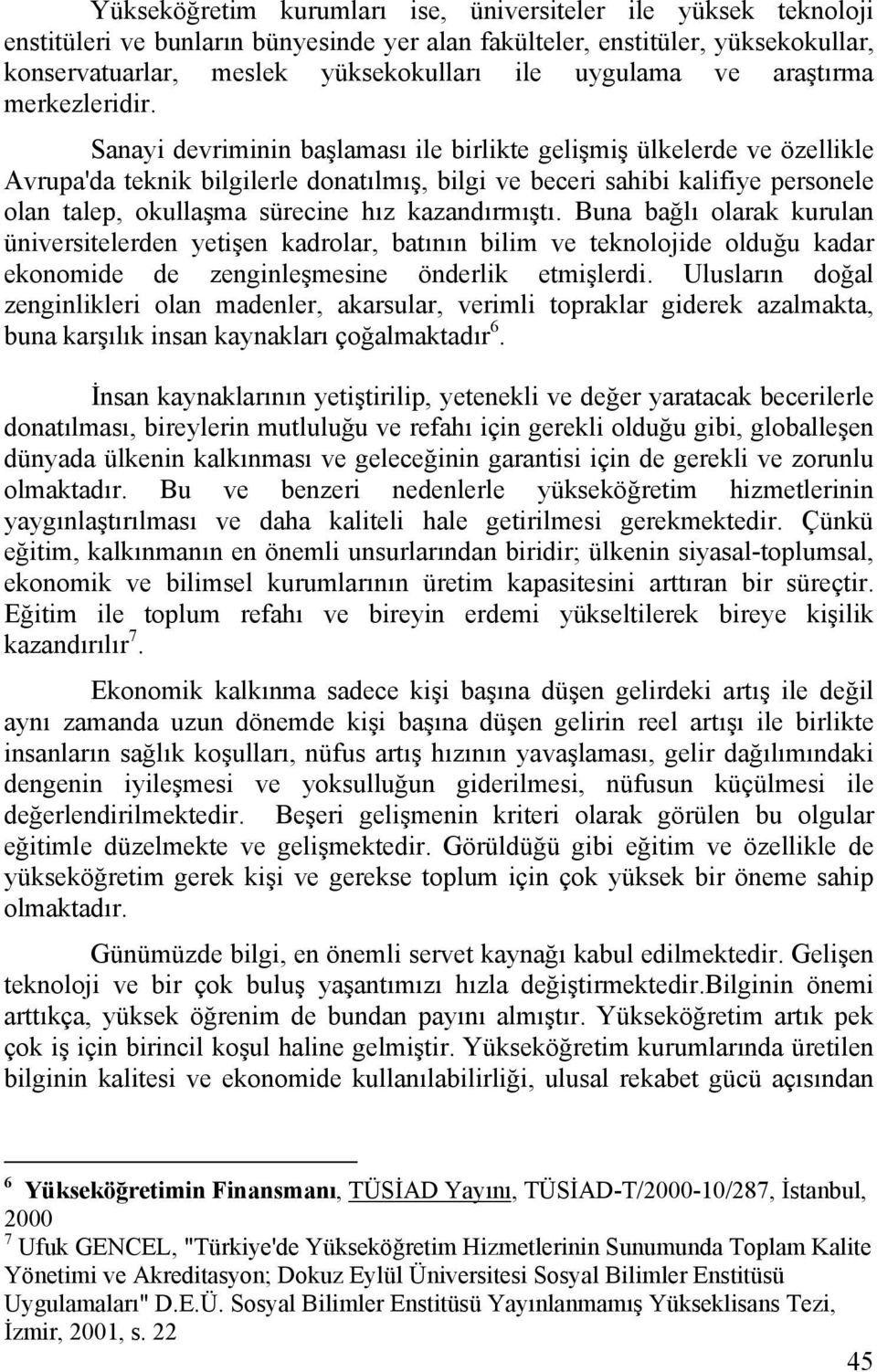 Yükseköğretim kurumları ise, üniversiteler ile yüksek teknoloji enstitüleri ve bunların bünyesinde yer alan fakülteler, enstitüler, yüksekokullar, konservatuarlar, meslek yüksekokulları ile uygulama ve araştırma merkezleridir.

Sanayi devriminin başlaması ile birlikte gelişmiş ülkelerde ve özellikle Avrupa'da teknik bilgilerle donatılmış, bilgi ve beceri sahibi kalifiye personele olan talep, okullaşma sürecine hız kazandırmıştı. Buna bağlı olarak kurulan üniversitelerden yetişen kadrolar, batının bilim ve teknolojide olduğu kadar ekonomide de zenginleşmesine önderlik etmişlerdi. Ulusların doğal zenginlikleri olan madenler, akarsular, verimli topraklar giderek azalmakta, buna karşılık insan kaynakları çoğalmaktadır$^6$.

İnsan kaynaklarının yetiştirilip, yetenekli ve değer yaratacak becerilerle donatılması, bireylerin mutluluğu ve refahı için gerekli olduğu gibi, globalleşen dünyada ülkenin kalkınması ve geleceğinin garantisi için de gerekli ve zorunlu olmaktadır. Bu ve benzeri nedenlerle yükseköğretim hizmetlerinin yaygınlaştırılması ve daha kaliteli hale getirilmesi gerekmektedir. Çünkü eğitim, kalkınmanın en önemli unsurlarından biridir; ülkenin siyasal-toplumsal, ekonomik ve bilimsel kurumlarının üretim kapasitesini arttıran bir süreçtir. Eğitim ile toplum refahı ve bireyin erdemi yükseltilerek bireye kişilik kazandırılır$^7$.

Ekonomik kalkınma sadece kişi başına düşen gelirdeki artış ile değil aynı zamanda uzun dönemde kişi başına düşen gelirin reel artışı ile birlikte insanların sağlık koşulları, nüfus artış hızının yavaşlaması, gelir dağılımındaki dengenin iyileşmesi ve yoksulluğun giderilmesi, nüfusun küçülmesi ile değerlendirilmektedir. Beşeri gelişmenin kriteri olarak görülen bu olgular eğitimle düzelmekte ve gelişmektedir. Görüldüğü gibi eğitim ve özellikle de yükseköğretim gerek kişi ve gerekse toplum için çok yüksek bir öneme sahip olmaktadır.

Günümüzde bilgi, en önemli servet kaynağı kabul edilmektedir. Gelişen teknoloji ve bir çok buluş yaşantımızı hızla değiştirmektedir.Bilginin önemi arttıkça, yüksek öğrenim de bundan payını almıştır. Yükseköğretim artık pek çok iş için birincil koşul haline gelmiştir. Yükseköğretim kurumlarında üretilen bilginin kalitesi ve ekonomide kullanılabilirliği, ulusal rekabet gücü açısından

$^6$ Yükseköğretimin Finansmanı, TÜSİAD Yayını, TÜSİAD-T/2000-10/287, İstanbul, 2000
$^7$ Ufuk GENCEL, "Türkiye'de Yükseköğretim Hizmetlerinin Sunumunda Toplam Kalite Yönetimi ve Akreditasyon; Dokuz Eylül Üniversitesi Sosyal Bilimler Enstitüsü Uygulamaları" D.E.Ü. Sosyal Bilimler Enstitüsü Yayınlanmamış Yükseklisans Tezi, İzmir, 2001, s. 22

45